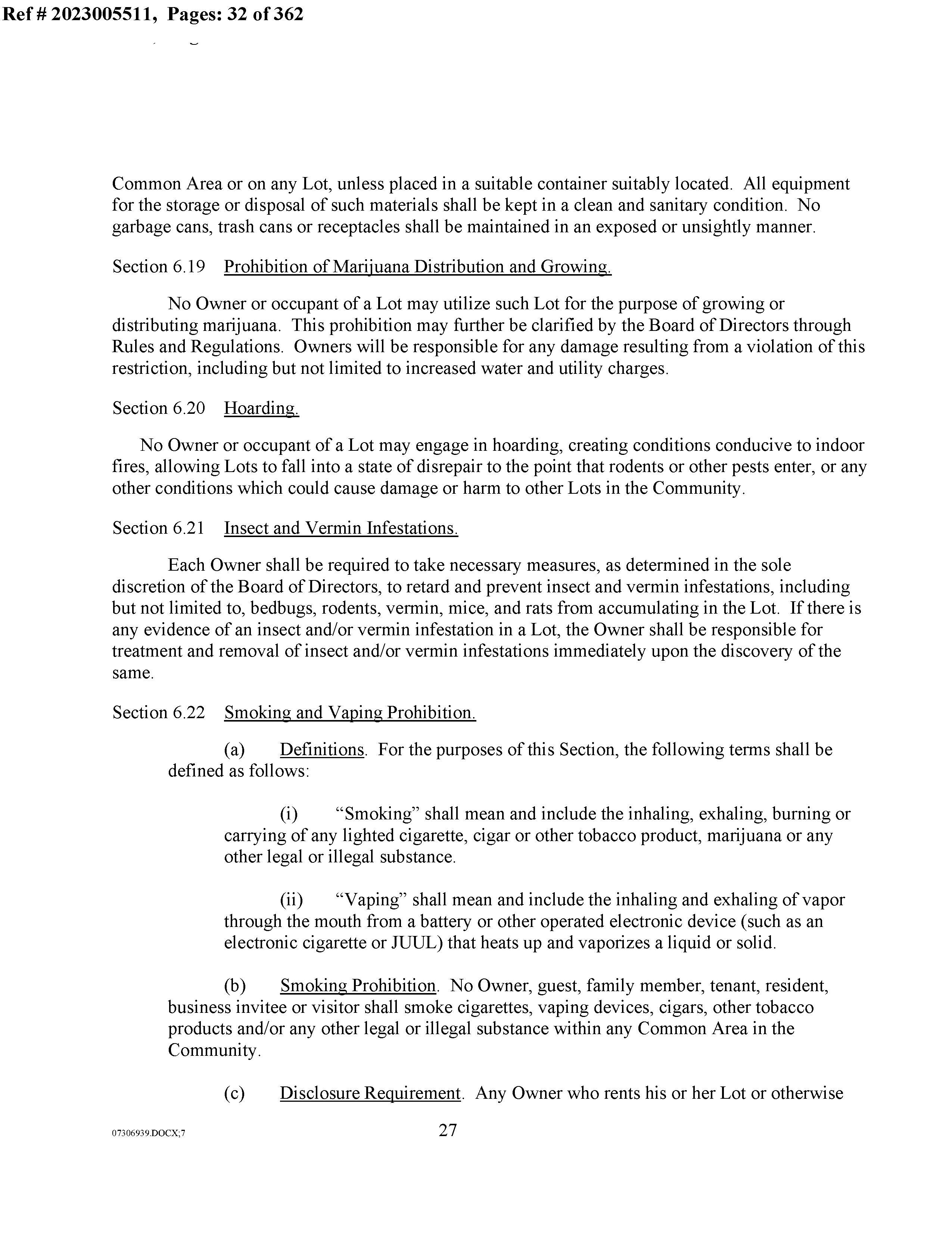 Ref # 2023005511, Pages: 32 of 362

Common Area or on any Lot, unless placed in a suitable container suitably located. All equipment for the storage or disposal of such materials shall be kept in a clean and sanitary condition. No garbage cans, trash cans or receptacles shall be maintained in an exposed or unsightly manner.

Section 6.19 Prohibition of Marijuana Distribution and Growing.

No Owner or occupant of a Lot may utilize such Lot for the purpose of growing or distributing marijuana. This prohibition may further be clarified by the Board of Directors through Rules and Regulations. Owners will be responsible for any damage resulting from a violation of this restriction, including but not limited to increased water and utility charges.

Section 6.20 Hoarding.

No Owner or occupant of a Lot may engage in hoarding, creating conditions conducive to indoor fires, allowing Lots to fall into a state of disrepair to the point that rodents or other pests enter, or any other conditions which could cause damage or harm to other Lots in the Community.

Section 6.21 Insect and Vermin Infestations.

Each Owner shall be required to take necessary measures, as determined in the sole discretion of the Board of Directors, to retard and prevent insect and vermin infestations, including but not limited to, bedbugs, rodents, vermin, mice, and rats from accumulating in the Lot. If there is any evidence of an insect and/or vermin infestation in a Lot, the Owner shall be responsible for treatment and removal of insect and/or vermin infestations immediately upon the discovery of the same.

Section 6.22 Smoking and Vaping Prohibition.

(a) Definitions. For the purposes of this Section, the following terms shall be defined as follows:

(i) “Smoking” shall mean and include the inhaling, exhaling, burning or carrying of any lighted cigarette, cigar or other tobacco product, marijuana or any other legal or illegal substance.

(ii) “Vaping” shall mean and include the inhaling and exhaling of vapor through the mouth from a battery or other operated electronic device (such as an electronic cigarette or JUUL) that heats up and vaporizes a liquid or solid.

(b) Smoking Prohibition. No Owner, guest, family member, tenant, resident, business invitee or visitor shall smoke cigarettes, vaping devices, cigars, other tobacco products and/or any other legal or illegal substance within any Common Area in the Community.

(c) Disclosure Requirement. Any Owner who rents his or her Lot or otherwise

07306939.DOCX;7

27